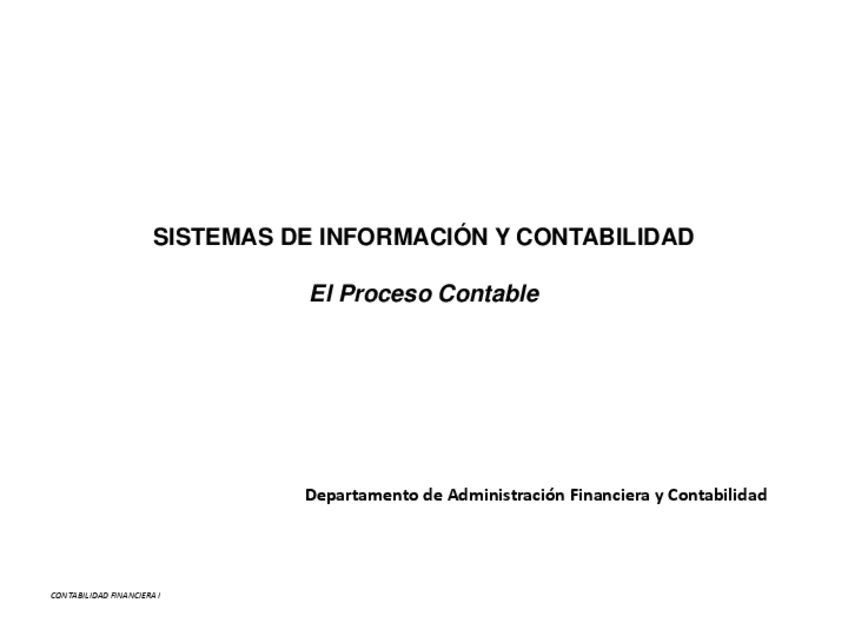 SISTEMAS DE INFORMACIÓN Y CONTABILIDAD

El Proceso Contable

Departamento de Administración Financiera y Contabilidad

CONTABILIDAD FINANCIERA I